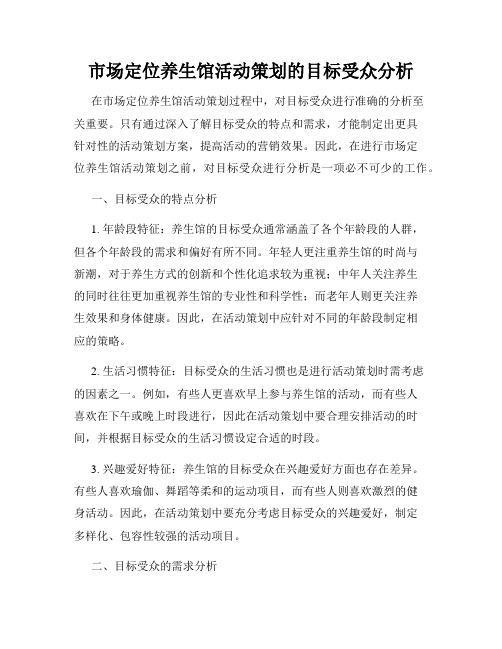 市场定位养生馆活动策划的目标受众分析

在市场定位养生馆活动策划过程中，对目标受众进行准确的分析至关重要。只有通过深入了解目标受众的特点和需求，才能制定出更具针对性的活动策划方案，提高活动的营销效果。因此，在进行市场定位养生馆活动策划之前，对目标受众进行分析是一项必不可少的工作。

一、目标受众的特点分析

1. 年龄段特征：养生馆的目标受众通常涵盖了各个年龄段的人群，但各个年龄段的需求和偏好有所不同。年轻人更注重养生馆的时尚与新潮，对于养生方式的创新和个性化追求较为重视；中年人关注养生的同时往往更加重视养生馆的专业性和科学性；而老年人则更关注养生效果和身体健康。因此，在活动策划中应针对不同的年龄段制定相应的策略。

2. 生活习惯特征：目标受众的生活习惯也是进行活动策划时需考虑的因素之一。例如，有些人更喜欢早上参与养生馆的活动，而有些人喜欢在下午或晚上时段进行，因此在活动策划中要合理安排活动的时间，并根据目标受众的生活习惯设定合适的时段。

3. 兴趣爱好特征：养生馆的目标受众在兴趣爱好方面也存在差异。有些人喜欢瑜伽、舞蹈等柔和的运动项目，而有些人则喜欢激烈的健身活动。因此，在活动策划中要充分考虑目标受众的兴趣爱好，制定多样化、包容性较强的活动项目。

二、目标受众的需求分析